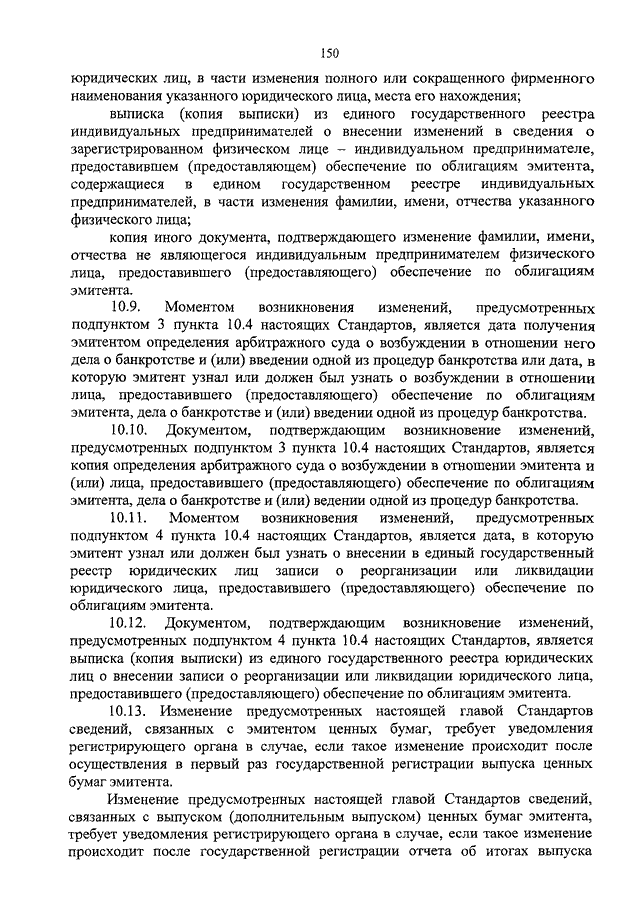 150

юридических лиц, в части изменения полного или сокращенного фирменного наименования указанного юридического лица, места его нахождения;

выписка (копия выписки) из единого государственного реестра индивидуальных предпринимателей о внесении изменений в сведения о зарегистрированном физическом лице – индивидуальном предпринимателе, предоставившем (предоставляющем) обеспечение по облигациям эмитента, содержащиеся в едином государственном реестре индивидуальных предпринимателей, в части изменения фамилии, имени, отчества указанного физического лица;

копия иного документа, подтверждающего изменение фамилии, имени, отчества не являющегося индивидуальным предпринимателем физического лица, предоставившего (предоставляющего) обеспечение по облигациям эмитента.

10.9. Моментом возникновения изменений, предусмотренных подпунктом 3 пункта 10.4 настоящих Стандартов, является дата получения эмитентом определения арбитражного суда о возбуждении в отношении него дела о банкротстве и (или) введении одной из процедур банкротства или дата, в которую эмитент узнал или должен был узнать о возбуждении в отношении лица, предоставившего (предоставляющего) обеспечение по облигациям эмитента, дела о банкротстве и (или) введении одной из процедур банкротства.

10.10. Документом, подтверждающим возникновение изменений, предусмотренных подпунктом 3 пункта 10.4 настоящих Стандартов, является копия определения арбитражного суда о возбуждении в отношении эмитента и (или) лица, предоставившего (предоставляющего) обеспечение по облигациям эмитента, дела о банкротстве и (или) ведении одной из процедур банкротства.

10.11. Моментом возникновения изменений, предусмотренных подпунктом 4 пункта 10.4 настоящих Стандартов, является дата, в которую эмитент узнал или должен был узнать о внесении в единый государственный реестр юридических лиц записи о реорганизации или ликвидации юридического лица, предоставившего (предоставляющего) обеспечение по облигациям эмитента.

10.12. Документом, подтверждающим возникновение изменений, предусмотренных подпунктом 4 пункта 10.4 настоящих Стандартов, является выписка (копия выписки) из единого государственного реестра юридических лиц о внесении записи о реорганизации или ликвидации юридического лица, предоставившего (предоставляющего) обеспечение по облигациям эмитента.

10.13. Изменение предусмотренных настоящей главой Стандартов сведений, связанных с эмитентом ценных бумаг, требует уведомления регистрирующего органа в случае, если такое изменение происходит после осуществления в первый раз государственной регистрации выпуска ценных бумаг эмитента.

Изменение предусмотренных настоящей главой Стандартов сведений, связанных с выпуском (дополнительным выпуском) ценных бумаг эмитента, требует уведомления регистрирующего органа в случае, если такое изменение происходит после государственной регистрации отчета об итогах выпуска